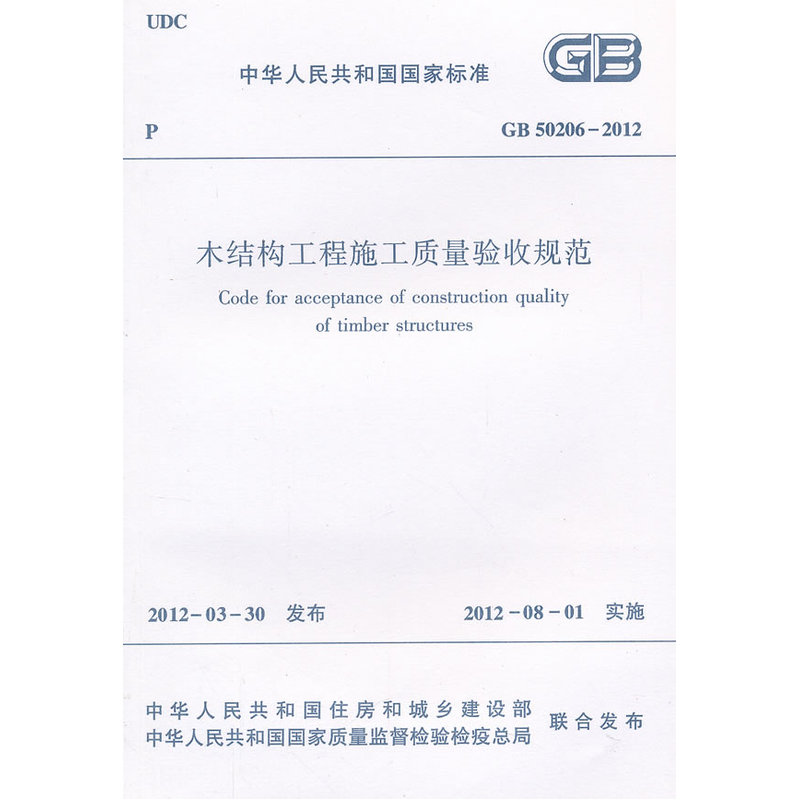 UDC

中华人民共和国国家标准

GB

P

GB 50206－2012

木结构工程施工质量验收规范

Code for acceptance of construction quality of timber structures

2012－03－30 发布

2012－08－01 实施

中华人民共和国住房和城乡建设部
中华人民共和国国家质量监督检验检疫总局
联合发布